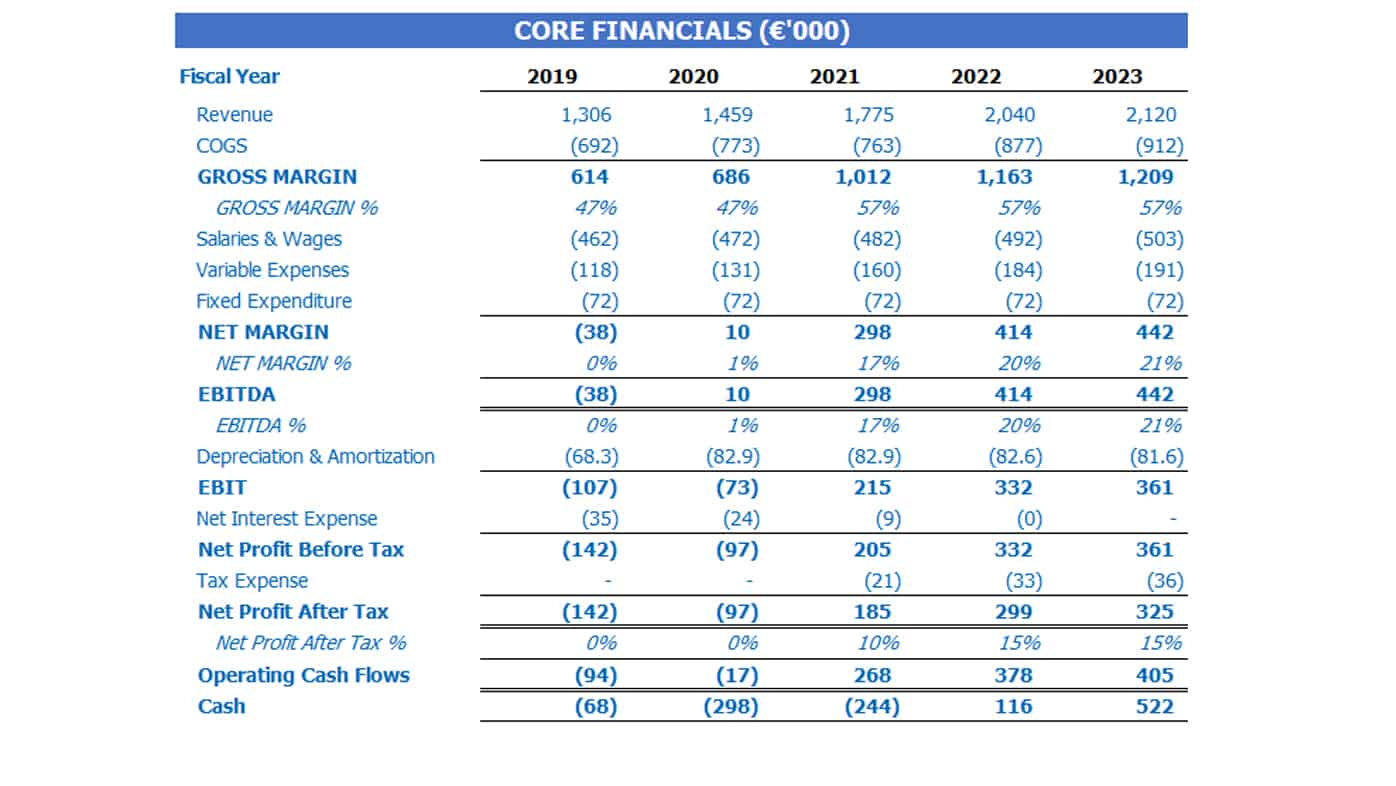 CORE FINANCIALS (€'000)

| Fiscal Year | 2019 | 2020 | 2021 | 2022 | 2023 |
|---|---|---|---|---|---|
| Revenue | 1,306 | 1,459 | 1,775 | 2,040 | 2,120 |
| COGS | (692) | (773) | (763) | (877) | (912) |
| GROSS MARGIN | 614 | 686 | 1,012 | 1,163 | 1,209 |
| GROSS MARGIN % | 47% | 47% | 57% | 57% | 57% |
| Salaries & Wages | (462) | (472) | (482) | (492) | (503) |
| Variable Expenses | (118) | (131) | (160) | (184) | (191) |
| Fixed Expenditure | (72) | (72) | (72) | (72) | (72) |
| NET MARGIN | (38) | 10 | 298 | 414 | 442 |
| NET MARGIN % | 0% | 1% | 17% | 20% | 21% |
| EBITDA | (38) | 10 | 298 | 414 | 442 |
| EBITDA % | 0% | 1% | 17% | 20% | 21% |
| Depreciation & Amortization | (68.3) | (82.9) | (82.9) | (82.6) | (81.6) |
| EBIT | (107) | (73) | 215 | 332 | 361 |
| Net Interest Expense | (35) | (24) | (9) | (0) | - |
| Net Profit Before Tax | (142) | (97) | 205 | 332 | 361 |
| Tax Expense | - | - | (21) | (33) | (36) |
| Net Profit After Tax | (142) | (97) | 185 | 299 | 325 |
| Net Profit After Tax % | 0% | 0% | 10% | 15% | 15% |
| Operating Cash Flows | (94) | (17) | 268 | 378 | 405 |
| Cash | (68) | (298) | (244) | 116 | 522 |